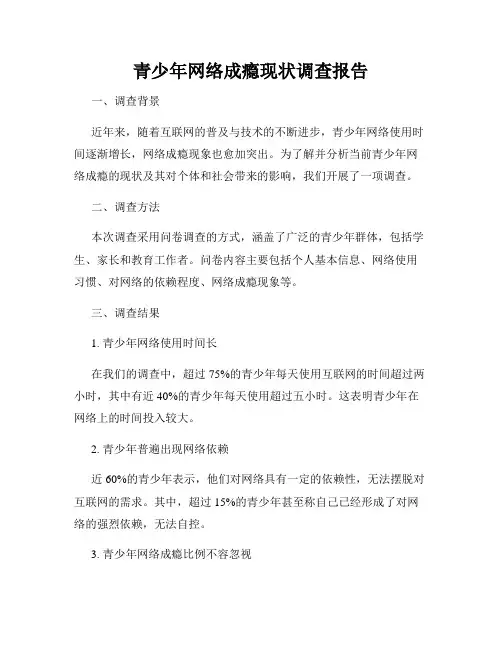 青少年网络成瘾现状调查报告

一、调查背景

近年来，随着互联网的普及与技术的不断进步，青少年网络使用时间逐渐增长，网络成瘾现象也愈加突出。为了解并分析当前青少年网络成瘾的现状及其对个体和社会带来的影响，我们开展了一项调查。

二、调查方法

本次调查采用问卷调查的方式，涵盖了广泛的青少年群体，包括学生、家长和教育工作者。问卷内容主要包括个人基本信息、网络使用习惯、对网络的依赖程度、网络成瘾现象等。

三、调查结果

1. 青少年网络使用时间长

在我们的调查中，超过 75%的青少年每天使用互联网的时间超过两小时，其中有近 40%的青少年每天使用超过五小时。这表明青少年在网络上的时间投入较大。

2. 青少年普遍出现网络依赖

近 60%的青少年表示，他们对网络具有一定的依赖性，无法摆脱对互联网的需求。其中，超过 15%的青少年甚至称自己已经形成了对网络的强烈依赖，无法自控。

3. 青少年网络成瘾比例不容忽视